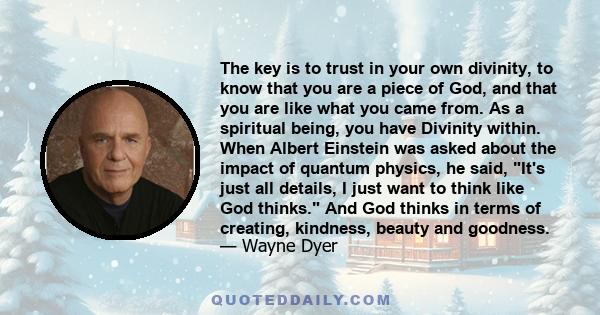 The key is to trust in your own divinity, to know that you are a piece of God, and that you are like what you came from. As a spiritual being, you have Divinity within. When Albert Einstein was asked about the impact of quantum physics, he said, "It's just all details, I just want to think like God thinks." And God thinks in terms of creating, kindness, beauty and goodness.
— Wayne Dyer

QUOTEDDAILY.COM